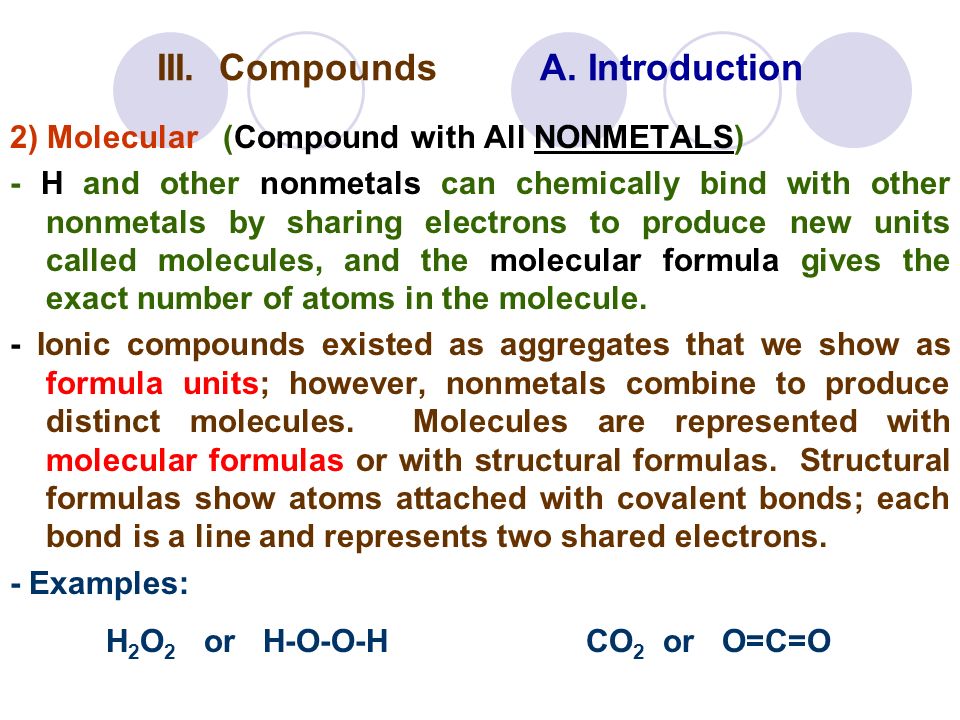 III. Compounds A. Introduction

2) Molecular (Compound with All NONMETALS)

- H and other nonmetals can chemically bind with other nonmetals by sharing electrons to produce new units called molecules, and the molecular formula gives the exact number of atoms in the molecule.

- Ionic compounds existed as aggregates that we show as formula units; however, nonmetals combine to produce distinct molecules. Molecules are represented with molecular formulas or with structural formulas. Structural formulas show atoms attached with covalent bonds; each bond is a line and represents two shared electrons.

- Examples:

$H_2O_2$ or H-O-O-H $CO_2$ or O=C=O